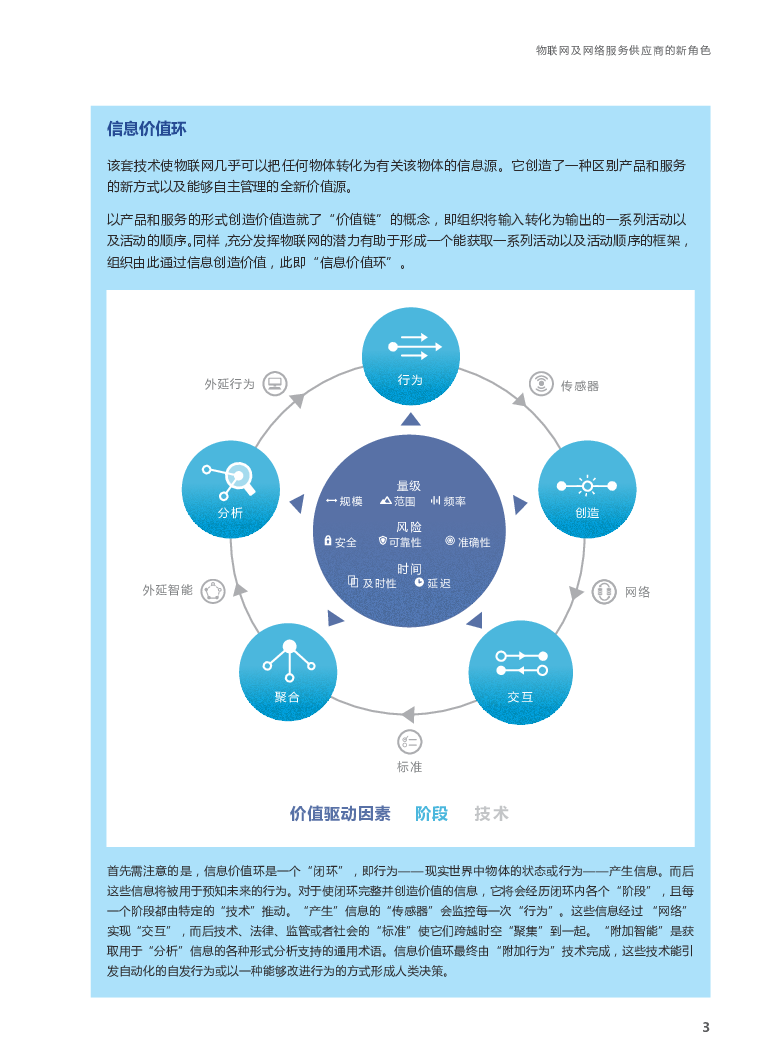 物联网及网络服务供应商的新角色

信息价值环

该套技术使物联网几乎可以把任何物体转化为有关该物体的信息源。它创造了一种区别产品和服务的新方式以及能够自主管理的全新价值源。

以产品和服务的形式创造价值造就了“价值链”的概念，即组织将输入转化为输出的一系列活动以及活动的顺序。同样，充分发挥物联网的潜力有助于形成一个能获取一系列活动以及活动顺序的框架，组织由此通过信息创造价值，此即“信息价值环”。

行为

传感器

创造

网络

交互

标准

聚合

外延智能

分析

外延行为

量级
规模 范围 频率
风险
安全 可靠性 准确性
时间
及时性 延迟

价值驱动因素 阶段 技术

首先需注意的是，信息价值环是一个“闭环”，即行为——现实世界中物体的状态或行为——产生信息。而后这些信息将被用于预知未来的行为。对于使闭环完整并创造价值的信息，它将会经历闭环内各个“阶段”，且每一个阶段都由特定的“技术”推动。“产生”信息的“传感器”会监控每一次“行为”。这些信息经过“网络”实现“交互”，而后技术、法律、监管或者社会的“标准”使它们跨越时空“聚集”到一起。“附加智能”是获取用于“分析”信息的各种形式分析支持的通用术语。信息价值环最终由“附加行为”技术完成，这些技术能引发自动化的自发行为或以一种能够改进行为的方式形成人类决策。

3